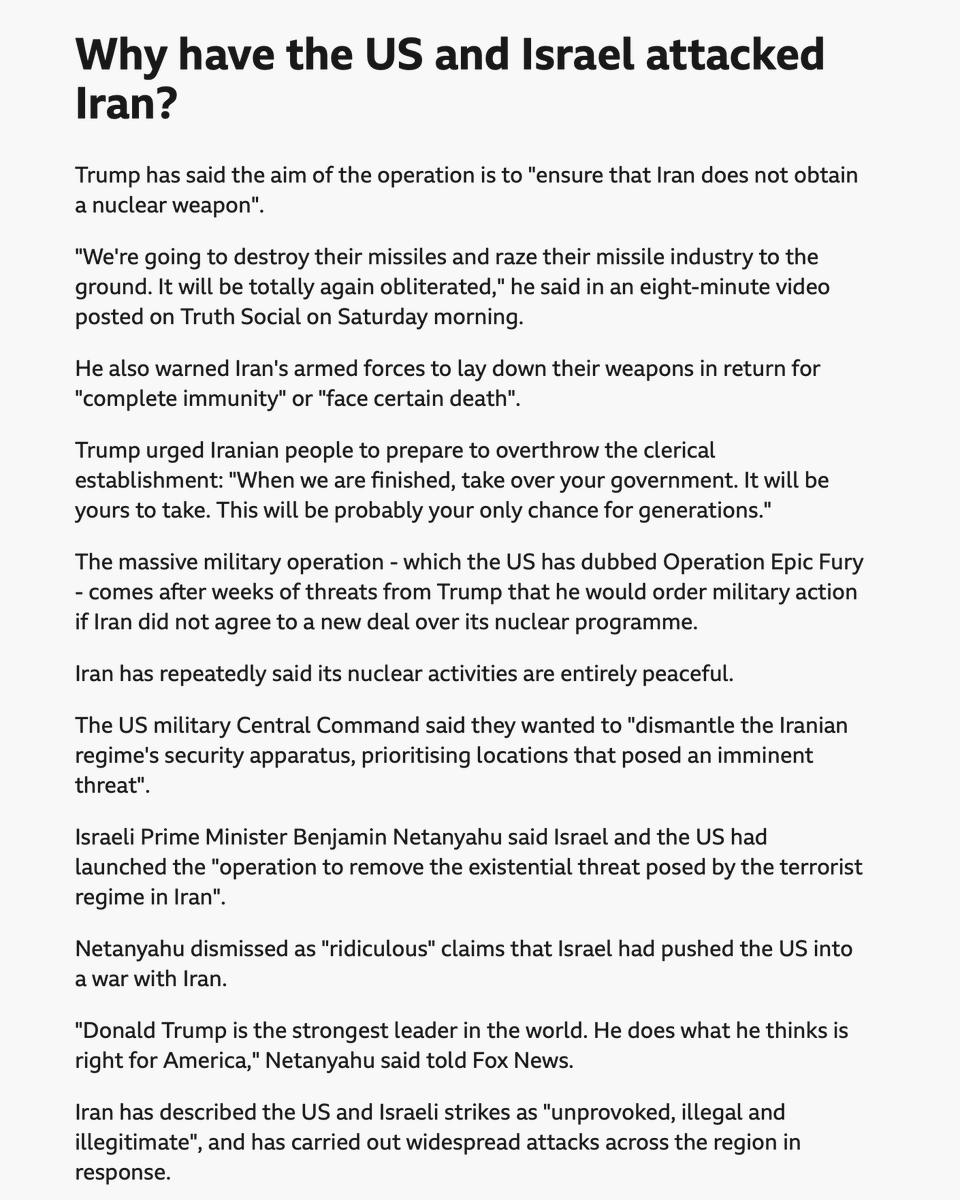 Why have the US and Israel attacked Iran?

Trump has said the aim of the operation is to "ensure that Iran does not obtain a nuclear weapon".

"We're going to destroy their missiles and raze their missile industry to the ground. It will be totally again obliterated," he said in an eight-minute video posted on Truth Social on Saturday morning.

He also warned Iran's armed forces to lay down their weapons in return for "complete immunity" or "face certain death".

Trump urged Iranian people to prepare to overthrow the clerical establishment: "When we are finished, take over your government. It will be yours to take. This will be probably your only chance for generations."

The massive military operation - which the US has dubbed Operation Epic Fury - comes after weeks of threats from Trump that he would order military action if Iran did not agree to a new deal over its nuclear programme.

Iran has repeatedly said its nuclear activities are entirely peaceful.

The US military Central Command said they wanted to "dismantle the Iranian regime's security apparatus, prioritising locations that posed an imminent threat".

Israeli Prime Minister Benjamin Netanyahu said Israel and the US had launched the "operation to remove the existential threat posed by the terrorist regime in Iran".

Netanyahu dismissed as "ridiculous" claims that Israel had pushed the US into a war with Iran.

"Donald Trump is the strongest leader in the world. He does what he thinks is right for America," Netanyahu said told Fox News.

Iran has described the US and Israeli strikes as "unprovoked, illegal and illegitimate", and has carried out widespread attacks across the region in response.